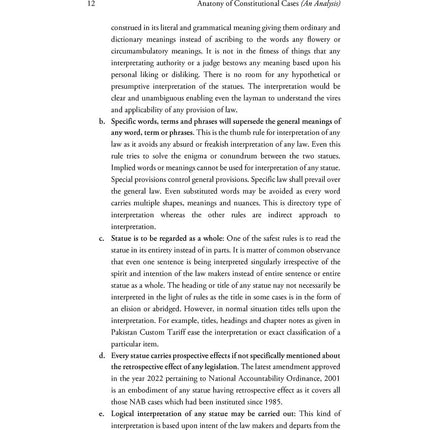 12 Anatony of Constitutional Cases (An Analysis)

construed in its literal and grammatical meaning giving them ordinary and dictionary meanings instead of ascribing to the words any flowery or circumambulatory meanings. It is not in the fitness of things that any interpretating authority or a judge bestows any meaning based upon his personal liking or disliking. There is no room for any hypothetical or presumptive interpretation of the statues. The interpretation would be clear and unambiguous enabling even the layman to understand the vires and applicability of any provision of law.

b. Specific words, terms and phrases will supersede the general meanings of any word, term or phrases. This is the thumb rule for interpretation of any law as it avoids any absurd or freakish interpretation of any law. Even this rule tries to solve the enigma or conundrum between the two statues. Implied words or meanings cannot be used for interpretation of any statue. Special provisions control general provisions. Specific law shall prevail over the general law. Even substituted words may be avoided as every word carries multiple shapes, meanings and nuances. This is directory type of interpretation whereas the other rules are indirect approach to interpretation.

c. Statue is to be regarded as a whole: One of the safest rules is to read the statue in its entirety instead of in parts. It is matter of common observance that even one sentence is being interpreted singularly irrespective of the spirit and intention of the law makers instead of entire sentence or entire statue as a whole. The heading or title of any statue nay not necessarily be interpreted in the light of rules as the title in some cases is in the form of an elision or abridged. However, in normal situation titles tells upon the interpretation. For example, titles, headings and chapter notes as given in Pakistan Custom Tariff ease the interpretation or exact classification of a particular item.

d. Every statue carries prospective effects if not specifically mentioned about the retrospective effect of any legislation. The latest amendment approved in the year 2022 pertaining to National Accountability Ordinance, 2001 is an embodiment of any statue having retrospective effect as it covers all those NAB cases which had been instituted since 1985.

e. Logical interpretation of any statue may be carried out: This kind of interpretation is based upon intent of the law makers and departs from the